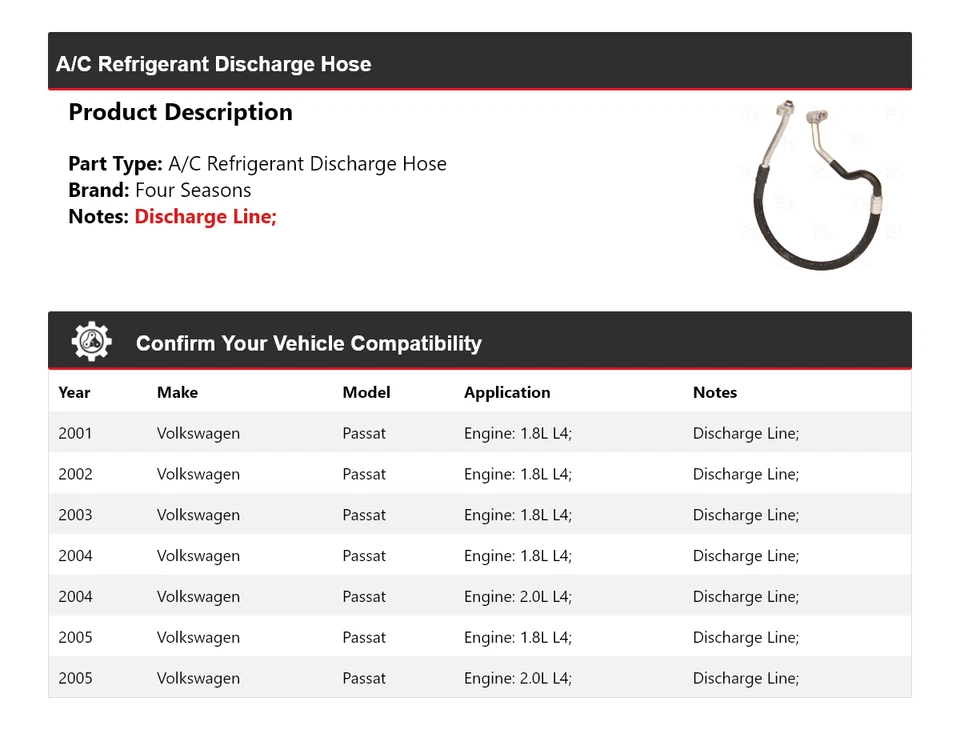 A/C Refrigerant Discharge Hose

Product Description

Part Type: A/C Refrigerant Discharge Hose
Brand: Four Seasons
Notes: Discharge Line;

Confirm Your Vehicle Compatibility

| Year | Make | Model | Application | Notes |
|---|---|---|---|---|
| 2001 | Volkswagen | Passat | Engine: 1.8L L4; | Discharge Line; |
| 2002 | Volkswagen | Passat | Engine: 1.8L L4; | Discharge Line; |
| 2003 | Volkswagen | Passat | Engine: 1.8L L4; | Discharge Line; |
| 2004 | Volkswagen | Passat | Engine: 1.8L L4; | Discharge Line; |
| 2004 | Volkswagen | Passat | Engine: 2.0L L4; | Discharge Line; |
| 2005 | Volkswagen | Passat | Engine: 1.8L L4; | Discharge Line; |
| 2005 | Volkswagen | Passat | Engine: 2.0L L4; | Discharge Line; |